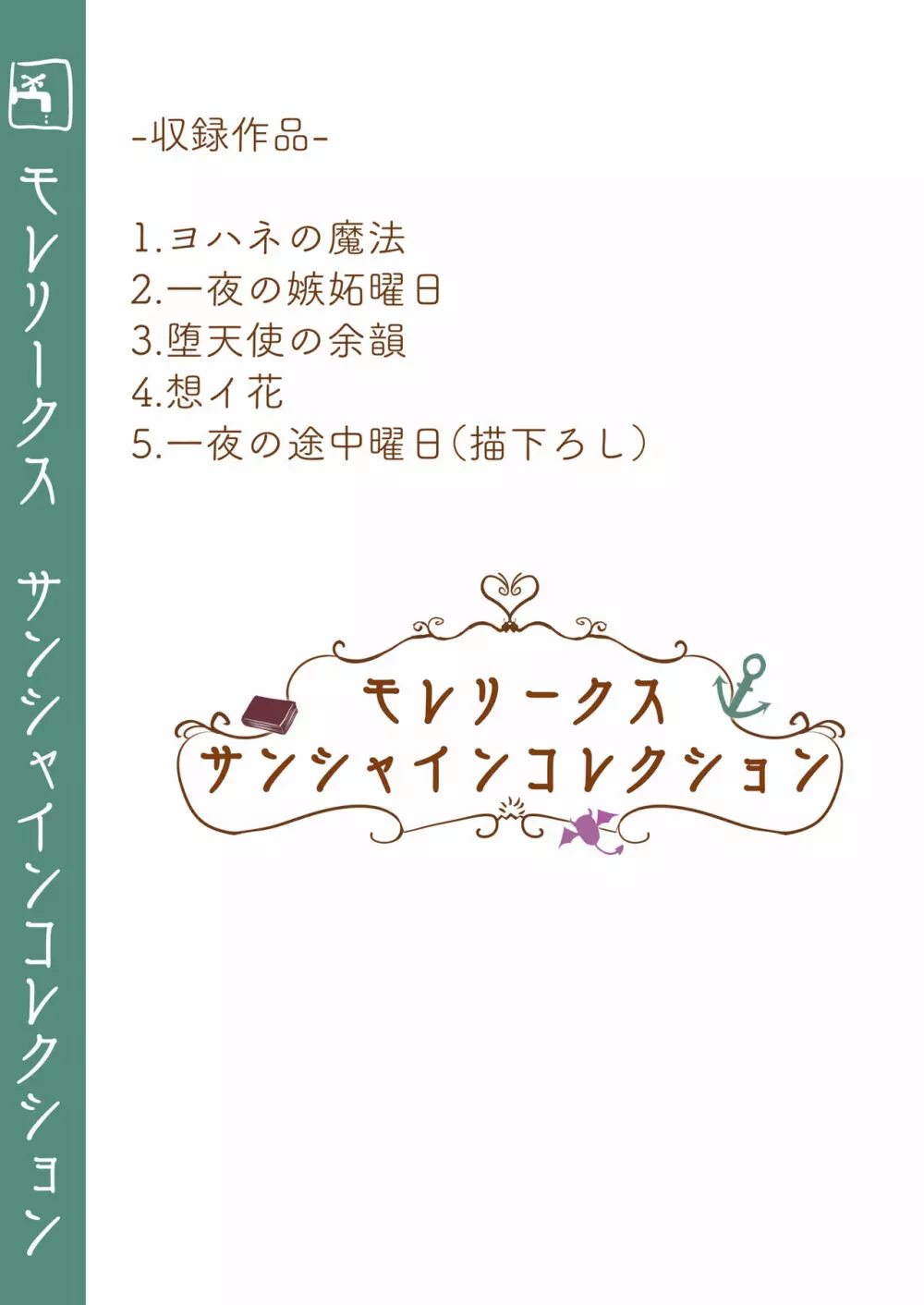 モレリークス　サンシャインコレクション

-収録作品-

1.ヨハネの魔法
2.一夜の嫉妬曜日
3.堕天使の余韻
4.想イ花
5.一夜の途中曜日(描下ろし)

モレリークス
サンシャインコレクション